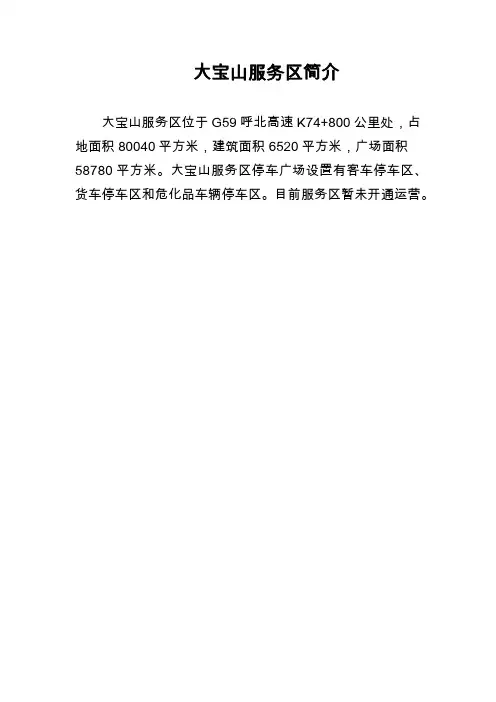 大宝山服务区简介

大宝山服务区位于G59呼北高速K74+800公里处，占地面积80040平方米，建筑面积6520平方米，广场面积58780平方米。大宝山服务区停车广场设置有客车停车区、货车停车区和危化品车辆停车区。目前服务区暂未开通运营。